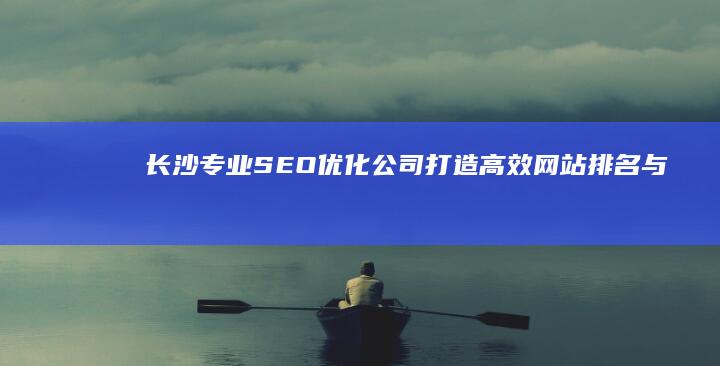 长沙专业SEO优化公司打造高效网站排名与